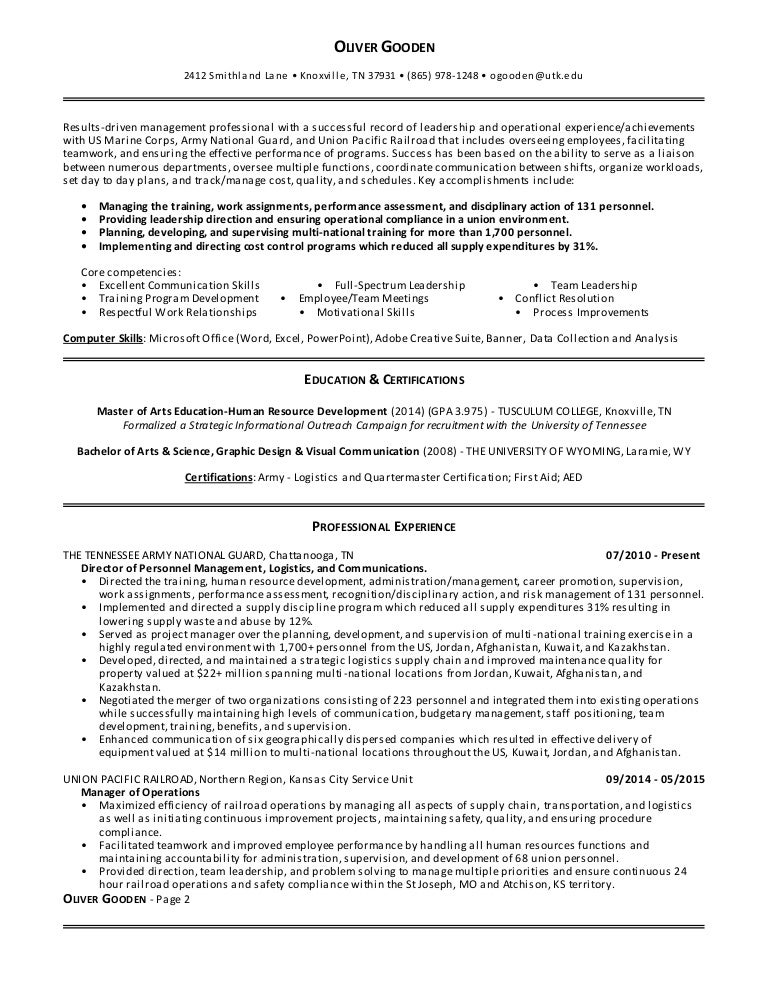 OLIVER GOODEN

2412 Smithland Lane • Knoxville, TN 37931 • (865) 978-1248 • ogooden@utk.edu

Results-driven management professional with a successful record of leadership and operational experience/achievements with US Marine Corps, Army National Guard, and Union Pacific Railroad that includes overseeing employees, facilitating teamwork, and ensuring the effective performance of programs. Success has been based on the ability to serve as a liaison between numerous departments, oversee multiple functions, coordinate communication between shifts, organize workloads, set day to day plans, and track/manage cost, quality, and schedules. Key accomplishments include:

• Managing the training, work assignments, performance assessment, and disciplinary action of 131 personnel.
• Providing leadership direction and ensuring operational compliance in a union environment.
• Planning, developing, and supervising multi-national training for more than 1,700 personnel.
• Implementing and directing cost control programs which reduced all supply expenditures by 31%.

Core competencies:
• Excellent Communication Skills
• Training Program Development
• Respectful Work Relationships
• Full-Spectrum Leadership
• Employee/Team Meetings
• Motivational Skills
• Team Leadership
• Conflict Resolution
• Process Improvements

Computer Skills: Microsoft Office (Word, Excel, PowerPoint), Adobe Creative Suite, Banner, Data Collection and Analysis

EDUCATION & CERTIFICATIONS

Master of Arts Education-Human Resource Development (2014) (GPA 3.975) - TUSCULUM COLLEGE, Knoxville, TN
Formalized a Strategic Informational Outreach Campaign for recruitment with the University of Tennessee

Bachelor of Arts & Science, Graphic Design & Visual Communication (2008) - THE UNIVERSITY OF WYOMING, Laramie, WY

Certifications: Army - Logistics and Quartermaster Certification; First Aid; AED

PROFESSIONAL EXPERIENCE

THE TENNESSEE ARMY NATIONAL GUARD, Chattanooga, TN 07/2010 - Present
Director of Personnel Management, Logistics, and Communications.
• Directed the training, human resource development, administration/management, career promotion, supervision, work assignments, performance assessment, recognition/disciplinary action, and risk management of 131 personnel.
• Implemented and directed a supply discipline program which reduced all supply expenditures 31% resulting in lowering supply waste and abuse by 12%.
• Served as project manager over the planning, development, and supervision of multi-national training exercise in a highly regulated environment with 1,700+ personnel from the US, Jordan, Afghanistan, Kuwait, and Kazakhstan.
• Developed, directed, and maintained a strategic logistics supply chain and improved maintenance quality for property valued at $22+ million spanning multi-national locations from Jordan, Kuwait, Afghanistan, and Kazakhstan.
• Negotiated the merger of two organizations consisting of 223 personnel and integrated them into existing operations while successfully maintaining high levels of communication, budgetary management, staff positioning, team development, training, benefits, and supervision.
• Enhanced communication of six geographically dispersed companies which resulted in effective delivery of equipment valued at $14 million to multi-national locations throughout the US, Kuwait, Jordan, and Afghanistan.

UNION PACIFIC RAILROAD, Northern Region, Kansas City Service Unit 09/2014 - 05/2015
Manager of Operations
• Maximized efficiency of railroad operations by managing all aspects of supply chain, transportation, and logistics as well as initiating continuous improvement projects, maintaining safety, quality, and ensuring procedure compliance.
• Facilitated teamwork and improved employee performance by handling all human resources functions and maintaining accountability for administration, supervision, and development of 68 union personnel.
• Provided direction, team leadership, and problem solving to manage multiple priorities and ensure continuous 24 hour railroad operations and safety compliance within the St Joseph, MO and Atchison, KS territory.
OLIVER GOODEN - Page 2